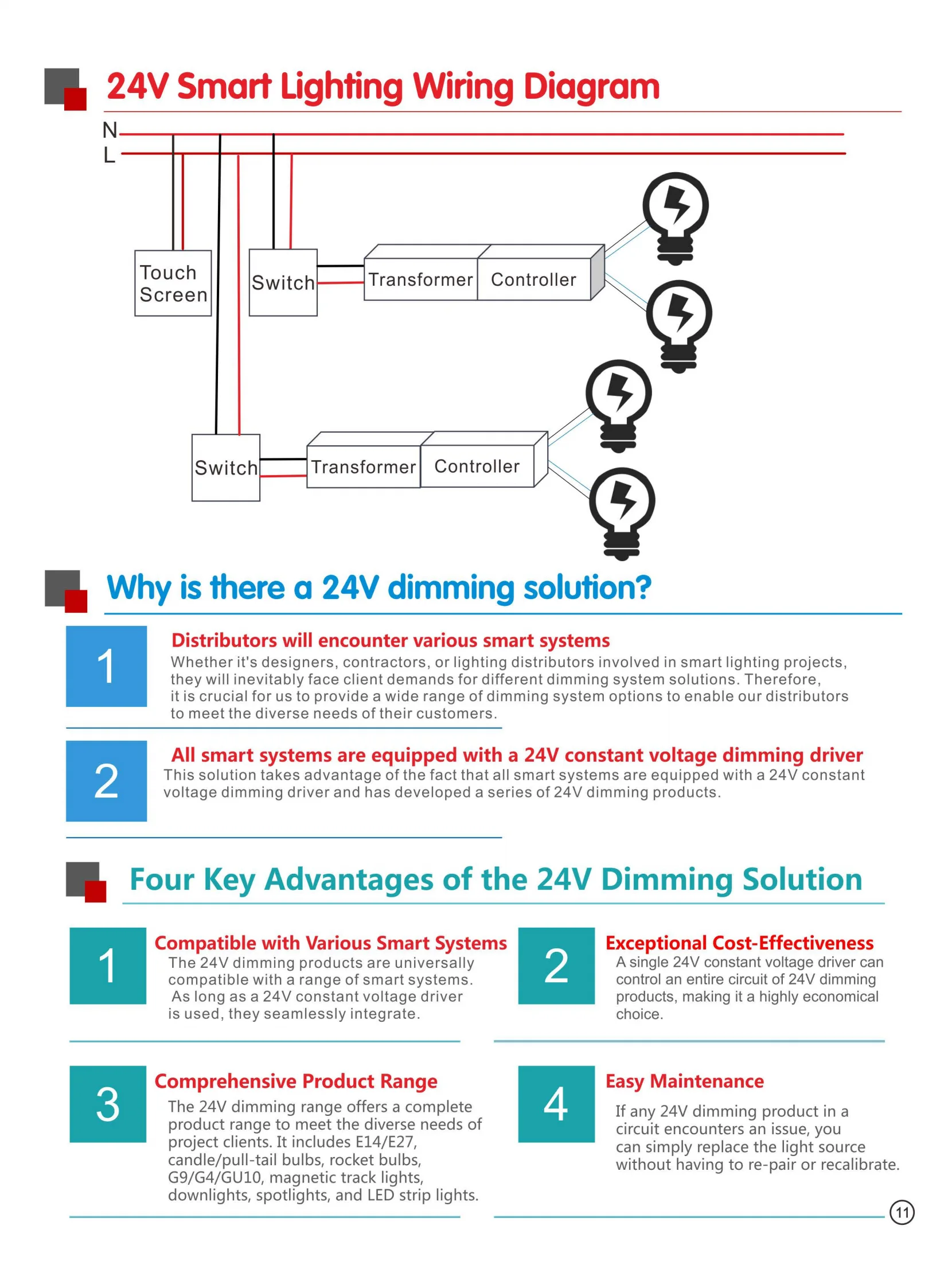 24V Smart Lighting Wiring Diagram

N
L

Touch Screen

Switch

Transformer

Controller

Switch

Transformer

Controller

Why is there a 24V dimming solution?

1

Distributors will encounter various smart systems

Whether it's designers, contractors, or lighting distributors involved in smart lighting projects, they will inevitably face client demands for different dimming system solutions. Therefore, it is crucial for us to provide a wide range of dimming system options to enable our distributors to meet the diverse needs of their customers.

2

All smart systems are equipped with a 24V constant voltage dimming driver

This solution takes advantage of the fact that all smart systems are equipped with a 24V constant voltage dimming driver and has developed a series of 24V dimming products.

Four Key Advantages of the 24V Dimming Solution

1

Compatible with Various Smart Systems

The 24V dimming products are universally compatible with a range of smart systems. As long as a 24V constant voltage driver is used, they seamlessly integrate.

2

Exceptional Cost-Effectiveness

A single 24V constant voltage driver can control an entire circuit of 24V dimming products, making it a highly economical choice.

3

Comprehensive Product Range

The 24V dimming range offers a complete product range to meet the diverse needs of project clients. It includes E14/E27, candle/pull-tail bulbs, rocket bulbs, G9/G4/GU10, magnetic track lights, downlights, spotlights, and LED strip lights.

4

Easy Maintenance

If any 24V dimming product in a circuit encounters an issue, you can simply replace the light source without having to re-pair or recalibrate.

11